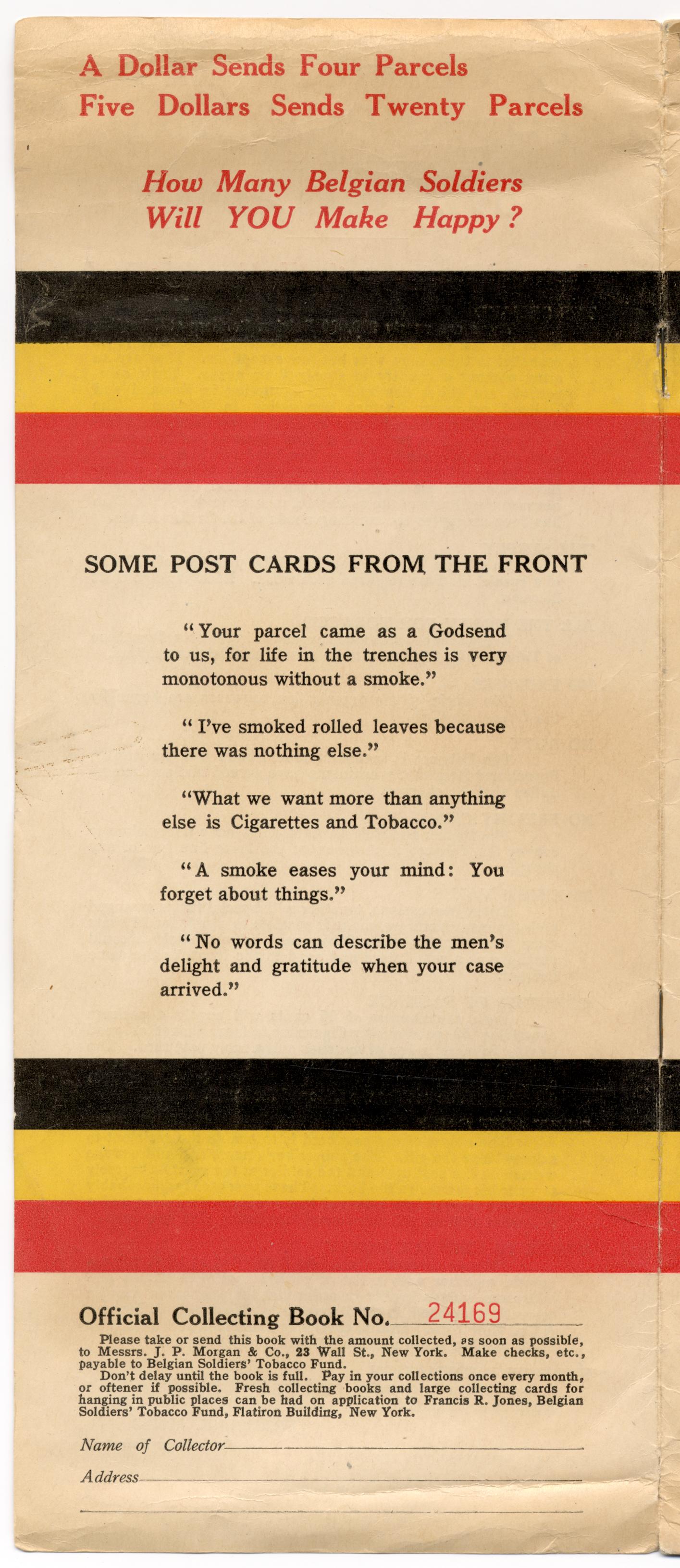 A Dollar Sends Four Parcels
Five Dollars Sends Twenty Parcels

How Many Belgian Soldiers
Will YOU Make Happy?

SOME POST CARDS FROM THE FRONT

"Your parcel came as a Godsend to us, for life in the trenches is very monotonous without a smoke."

"I've smoked rolled leaves because there was nothing else."

"What we want more than anything else is Cigarettes and Tobacco."

"A smoke eases your mind: You forget about things."

"No words can describe the men's delight and gratitude when your case arrived."

Official Collecting Book No. 24169

Please take or send this book with the amount collected, as soon as possible, to Messrs. J. P. Morgan & Co., 23 Wall St., New York. Make checks, etc., payable to Belgian Soldiers' Tobacco Fund.

Don't delay until the book is full. Pay in your collections once every month, or oftener if possible. Fresh collecting books and large collecting cards for hanging in public places can be had on application to Francis R. Jones, Belgian Soldiers' Tobacco Fund, Flatiron Building, New York.

Name of Collector

Address